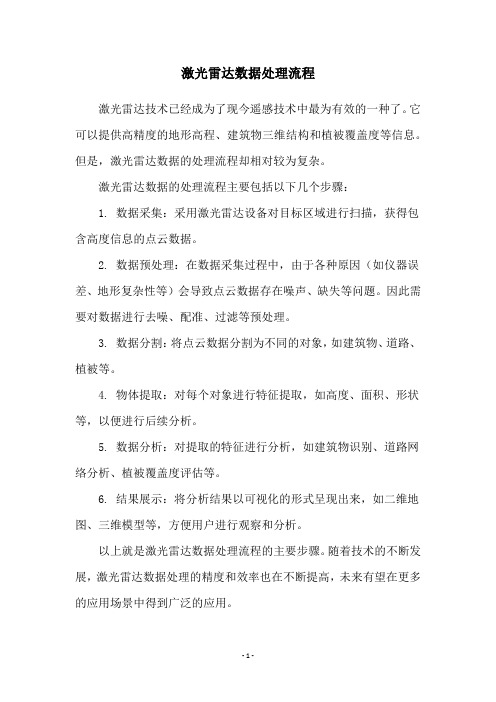 激光雷达数据处理流程

激光雷达技术已经成为了现今遥感技术中最为有效的一种了。它可以提供高精度的地形高程、建筑物三维结构和植被覆盖度等信息。但是，激光雷达数据的处理流程却相对较为复杂。

激光雷达数据的处理流程主要包括以下几个步骤：

1. 数据采集：采用激光雷达设备对目标区域进行扫描，获得包含高度信息的点云数据。

2. 数据预处理：在数据采集过程中，由于各种原因（如仪器误差、地形复杂性等）会导致点云数据存在噪声、缺失等问题。因此需要对数据进行去噪、配准、过滤等预处理。

3. 数据分割：将点云数据分割为不同的对象，如建筑物、道路、植被等。

4. 物体提取：对每个对象进行特征提取，如高度、面积、形状等，以便进行后续分析。

5. 数据分析：对提取的特征进行分析，如建筑物识别、道路网络分析、植被覆盖度评估等。

6. 结果展示：将分析结果以可视化的形式呈现出来，如二维地图、三维模型等，方便用户进行观察和分析。

以上就是激光雷达数据处理流程的主要步骤。随着技术的不断发展，激光雷达数据处理的精度和效率也在不断提高，未来有望在更多的应用场景中得到广泛的应用。

- 1 -